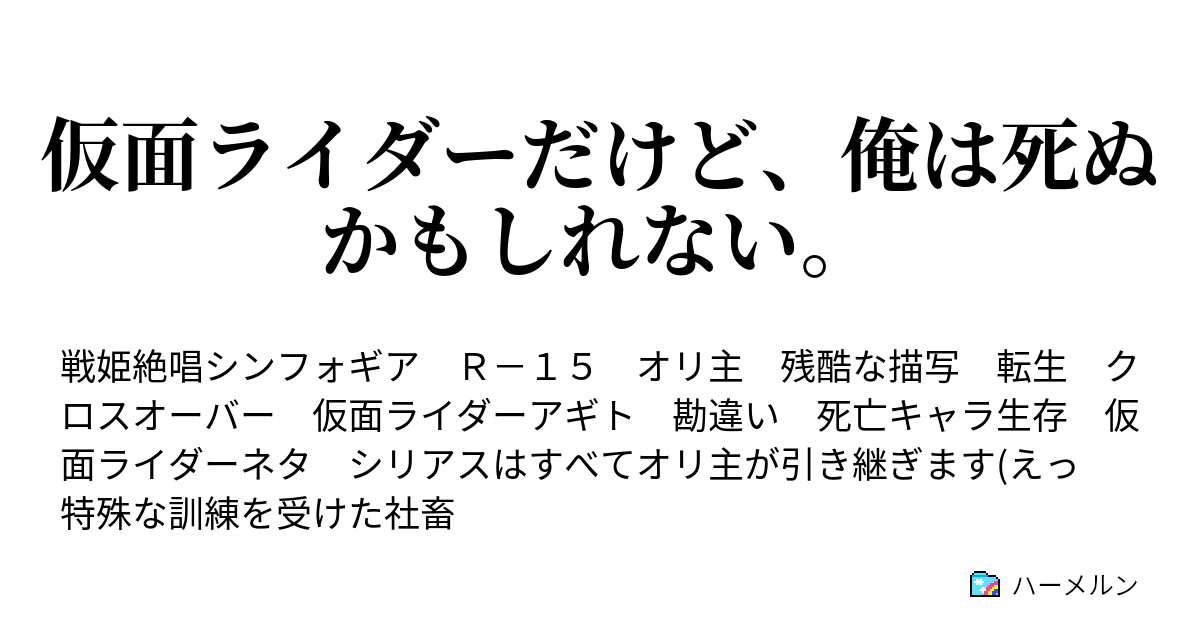 仮面ライダーだけど、俺は死ぬかもしれない。

戦姫絶唱シンフォギア　Ｒ－１５　オリ主　残酷な描写　転生　クロスオーバー　仮面ライダーアギト　勘違い　死亡キャラ生存　仮面ライダーネタ　シリアスはすべてオリ主が引き継ぎます(えっ　特殊な訓練を受けた社畜

ハーメルン